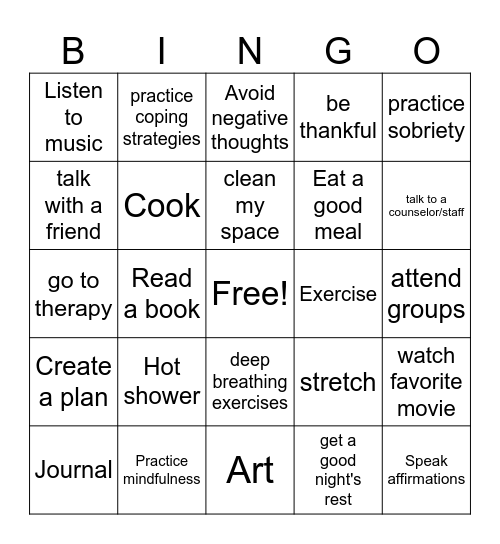 | B | I | N | G | O |
|---|---|---|---|---|
| Listen to music | practice coping strategies | Avoid negative thoughts | be thankful | practice sobriety |
| talk with a friend | Cook | clean my space | Eat a good meal | talk to a counselor/staff |
| go to therapy | Read a book | Free! | Exercise | attend groups |
| Create a plan | Hot shower | deep breathing exercises | stretch | watch favorite movie |
| Journal | Practice mindfulness | Art | get a good night's rest | Speak affirmations |